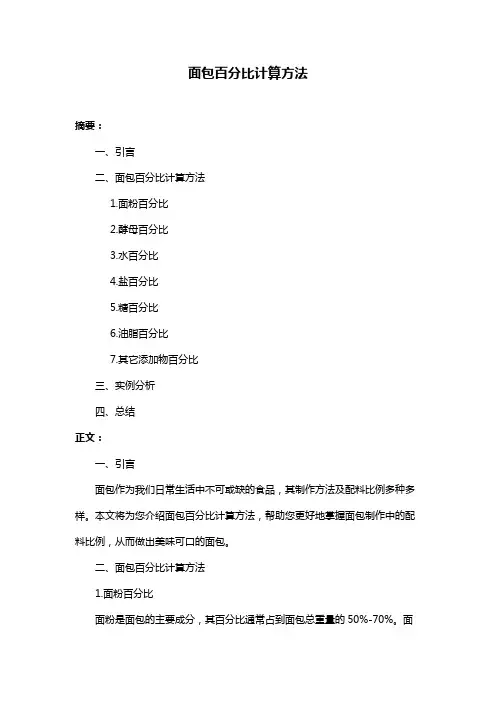 面包百分比计算方法

摘要：

一、引言

二、面包百分比计算方法

1.面粉百分比

2.酵母百分比

3.水百分比

4.盐百分比

5.糖百分比

6.油脂百分比

7.其它添加物百分比

三、实例分析

四、总结

正文：

一、引言

面包作为我们日常生活中不可或缺的食品，其制作方法及配料比例多种多样。本文将为您介绍面包百分比计算方法，帮助您更好地掌握面包制作中的配料比例，从而做出美味可口的面包。

二、面包百分比计算方法

1.面粉百分比

面粉是面包的主要成分，其百分比通常占到面包总重量的 50%-70%。面